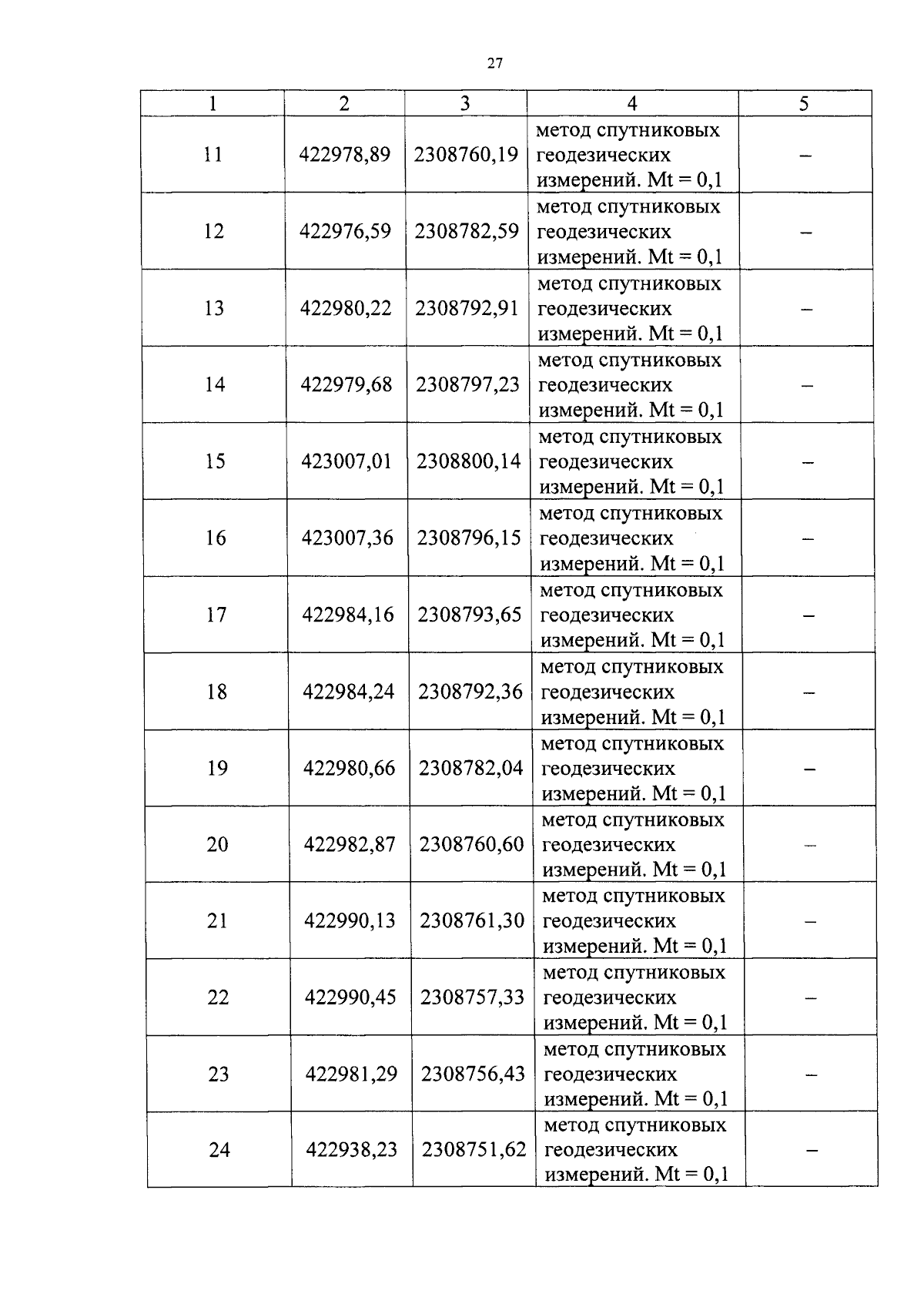 27

| 1 | 2 | 3 | 4 | 5 |
|---|---|---|---|---|
| 11 | 422978,89 | 2308760,19 | метод спутниковых геодезических измерений. Mt = 0,1 | – |
| 12 | 422976,59 | 2308782,59 | метод спутниковых геодезических измерений. Mt = 0,1 | – |
| 13 | 422980,22 | 2308792,91 | метод спутниковых геодезических измерений. Mt = 0,1 | – |
| 14 | 422979,68 | 2308797,23 | метод спутниковых геодезических измерений. Mt = 0,1 | – |
| 15 | 423007,01 | 2308800,14 | метод спутниковых геодезических измерений. Mt = 0,1 | – |
| 16 | 423007,36 | 2308796,15 | метод спутниковых геодезических измерений. Mt = 0,1 | – |
| 17 | 422984,16 | 2308793,65 | метод спутниковых геодезических измерений. Mt = 0,1 | – |
| 18 | 422984,24 | 2308792,36 | метод спутниковых геодезических измерений. Mt = 0,1 | – |
| 19 | 422980,66 | 2308782,04 | метод спутниковых геодезических измерений. Mt = 0,1 | – |
| 20 | 422982,87 | 2308760,60 | метод спутниковых геодезических измерений. Mt = 0,1 | – |
| 21 | 422990,13 | 2308761,30 | метод спутниковых геодезических измерений. Mt = 0,1 | – |
| 22 | 422990,45 | 2308757,33 | метод спутниковых геодезических измерений. Mt = 0,1 | – |
| 23 | 422981,29 | 2308756,43 | метод спутниковых геодезических измерений. Mt = 0,1 | – |
| 24 | 422938,23 | 2308751,62 | метод спутниковых геодезических измерений. Mt = 0,1 | – |